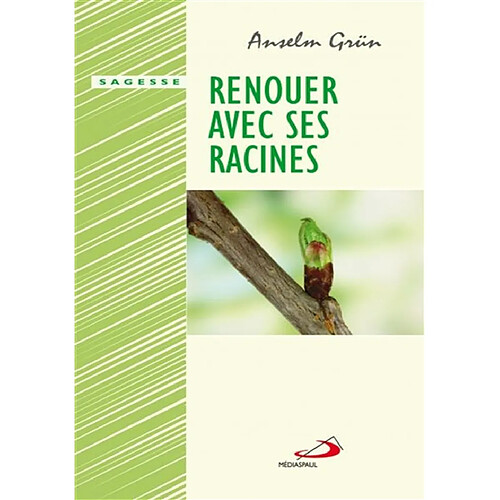 Anselm Grün

SAGESSE

RENOUER AVEC SES RACINES

MÉDIASPAUL